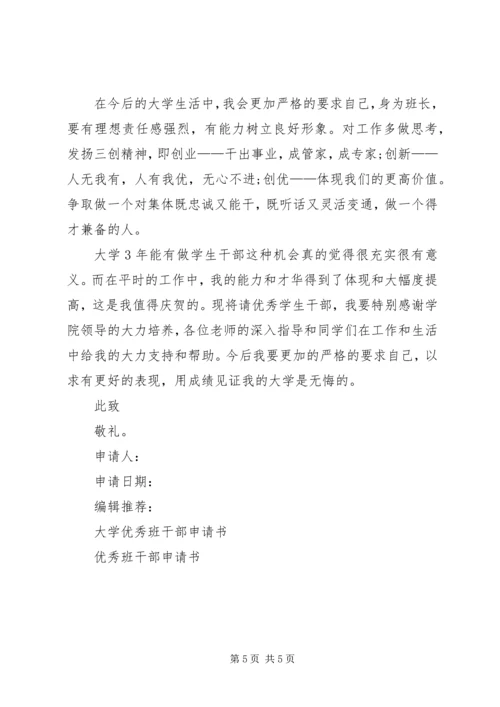 在今后的大学生活中，我会更加严格的要求自己，身为班长，要有理想责任感强烈，有能力树立良好形象。对工作多做思考，发扬三创精神，即创业——干出事业，成管家，成专家;创新——人无我有，人有我优，无心不进;创优——体现我们的更高价值。争取做一个对集体既忠诚又能干，既听话又灵活变通，做一个得才兼备的人。

大学3年能有做学生干部这种机会真的觉得很充实很有意义。而在平时的工作中，我的能力和才华得到了体现和大幅度提高，这是我值得庆贺的。现将请优秀学生干部，我要特别感谢学院领导的大力培养，各位老师的深入指导和同学们在工作和生活中给我的大力支持和帮助。今后我要更加的严格的要求自己，以求有更好的表现，用成绩见证我的大学是无悔的。

此致

敬礼。

申请人：

申请日期：

编辑推荐：

大学优秀班干部申请书

优秀班干部申请书

第5页 共5页